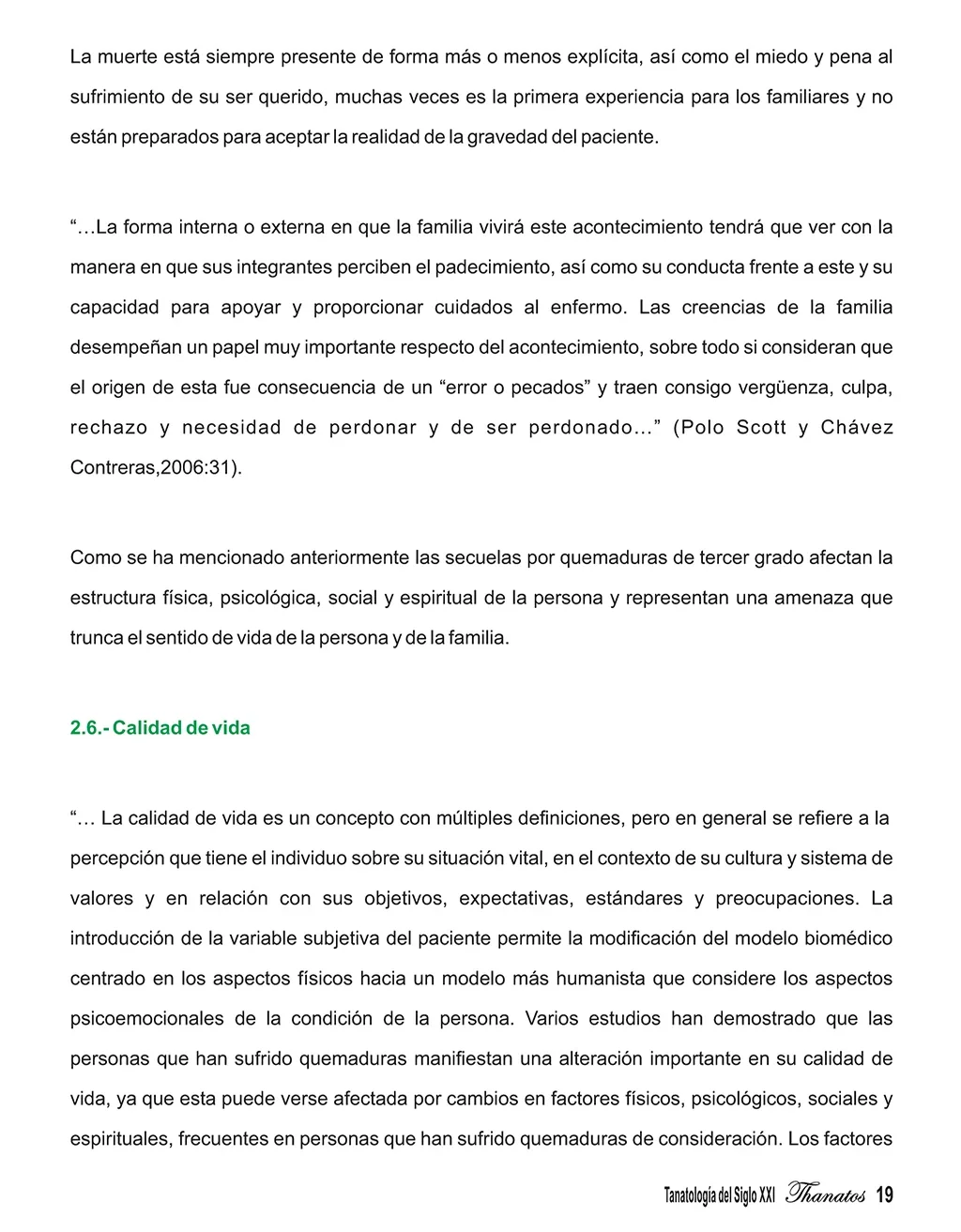 La muerte está siempre presente de forma más o menos explícita, así como el miedo y pena al sufrimiento de su ser querido, muchas veces es la primera experiencia para los familiares y no están preparados para aceptar la realidad de la gravedad del paciente.

“…La forma interna o externa en que la familia vivirá este acontecimiento tendrá que ver con la manera en que sus integrantes perciben el padecimiento, así como su conducta frente a este y su capacidad para apoyar y proporcionar cuidados al enfermo. Las creencias de la familia desempeñan un papel muy importante respecto del acontecimiento, sobre todo si consideran que el origen de esta fue consecuencia de un “error o pecados” y traen consigo vergüenza, culpa, rechazo y necesidad de perdonar y de ser perdonado...” (Polo Scott y Chávez Contreras,2006:31).

Como se ha mencionado anteriormente las secuelas por quemaduras de tercer grado afectan la estructura física, psicológica, social y espiritual de la persona y representan una amenaza que trunca el sentido de vida de la persona y de la familia.

2.6.- Calidad de vida

“… La calidad de vida es un concepto con múltiples definiciones, pero en general se refiere a la percepción que tiene el individuo sobre su situación vital, en el contexto de su cultura y sistema de valores y en relación con sus objetivos, expectativas, estándares y preocupaciones. La introducción de la variable subjetiva del paciente permite la modificación del modelo biomédico centrado en los aspectos físicos hacia un modelo más humanista que considere los aspectos psicoemocionales de la condición de la persona. Varios estudios han demostrado que las personas que han sufrido quemaduras manifiestan una alteración importante en su calidad de vida, ya que esta puede verse afectada por cambios en factores físicos, psicológicos, sociales y espirituales, frecuentes en personas que han sufrido quemaduras de consideración. Los factores

Tanatología del Siglo XXI Thanatos 19